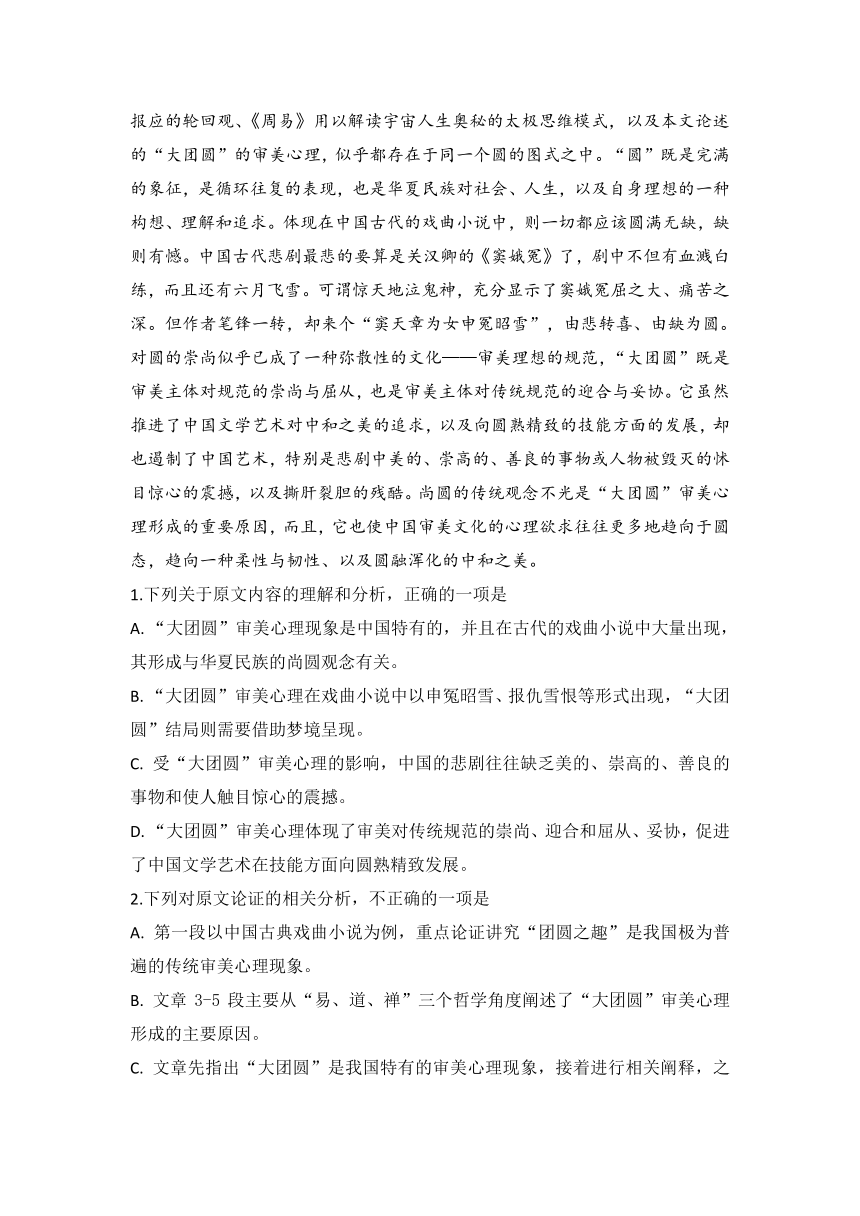 报应的轮回观、《周易》用以解读宇宙人生奥秘的太极思维模式，以及本文论述的“大团圆”的审美心理，似乎都存在于同一个圆的图式之中。“圆”既是完满的象征，是循环往复的表现，也是华夏民族对社会、人生，以及自身理想的一种构想、理解和追求。体现在中国古代的戏曲小说中，则一切都应该圆满无缺，缺则有憾。中国古代悲剧最悲的要算是关汉卿的《窦娥冤》了，剧中不但有血溅白练，而且还有六月飞雪。可谓惊天地泣鬼神，充分显示了窦娥冤屈之大、痛苦之深。但作者笔锋一转，却来个“窦天章为女申冤昭雪”，由悲转喜、由缺为圆。对圆的崇尚似乎已成了一种弥散性的文化——审美理想的规范，“大团圆”既是审美主体对规范的崇尚与屈从，也是审美主体对传统规范的迎合与妥协。它虽然推进了中国文学艺术对中和之美的追求，以及向圆熟精致的技能方面的发展，却也遏制了中国艺术，特别是悲剧中美的、崇高的、善良的事物或人物被毁灭的怵目惊心的震撼，以及撕肝裂胆的残酷。尚圆的传统观念不光是“大团圆”审美心理形成的重要原因，而且，它也使中国审美文化的心理欲求往往更多地趋向于圆态，趋向一种柔性与韧性、以及圆融浑化的中和之美。

1.下列关于原文内容的理解和分析，正确的一项是

A.“大团圆”审美心理现象是中国特有的，并且在古代的戏曲小说中大量出现，其形成与华夏民族的尚圆观念有关。

B.“大团圆”审美心理在戏曲小说中以申冤昭雪、报仇雪恨等形式出现，“大团圆”结局则需要借助梦境呈现。

C. 受“大团圆”审美心理的影响，中国的悲剧往往缺乏美的、崇高的、善良的事物和使人触目惊心的震撼。

D.“大团圆”审美心理体现了审美对传统规范的崇尚、迎合和屈从、妥协，促进了中国文学艺术在技能方面向圆熟精致发展。

2.下列对原文论证的相关分析，不正确的一项是

A. 第一段以中国古典戏曲小说为例，重点论证讲究“团圆之趣”是我国极为普遍的传统审美心理现象。

B. 文章 3-5 段主要从“易、道、禅”三个哲学角度阐述了“大团圆”审美心理形成的主要原因。

C. 文章先指出“大团圆”是我国特有的审美心理现象，接着进行相关阐释，之